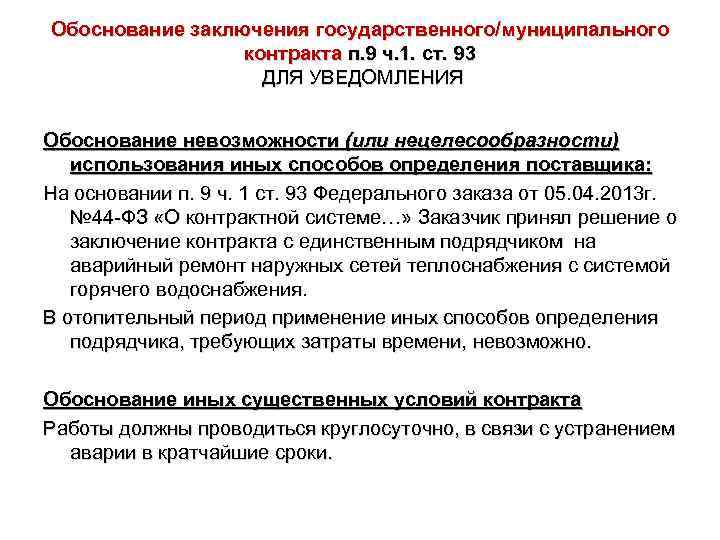 Обоснование заключения государственного/муниципального контракта п.9 ч.1. ст. 93
ДЛЯ УВЕДОМЛЕНИЯ

Обоснование невозможности (или нецелесообразности) использования иных способов определения поставщика:

На основании п. 9 ч. 1 ст. 93 Федерального заказа от 05.04.2013г. №44-ФЗ «О контрактной системе…» Заказчик принял решение о заключение контракта с единственным подрядчиком на аварийный ремонт наружных сетей теплоснабжения с системой горячего водоснабжения.

В отопительный период применение иных способов определения подрядчика, требующих затраты времени, невозможно.

Обоснование иных существенных условий контракта

Работы должны проводиться круглосуточно, в связи с устранением аварии в кратчайшие сроки.